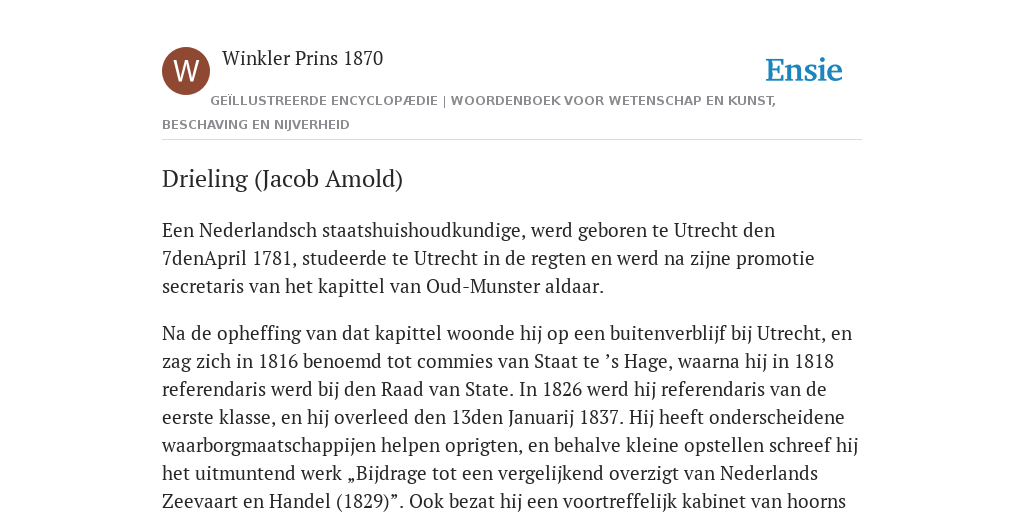 W

Winkler Prins 1870

Ensie

GEÏLLUSTREERDE ENCYCLOPÆDIE | WOORDENBOEK VOOR WETENSCHAP EN KUNST, BESCHAVING EN NIJVERHEID

Drieling (Jacob Amold)

Een Nederlandsch staatshuishoudkundige, werd geboren te Utrecht den 7denApril 1781, studeerde te Utrecht in de regten en werd na zijne promotie secretaris van het kapittel van Oud-Munster aldaar.

Na de opheffing van dat kapittel woonde hij op een buitenverblijf bij Utrecht, en zag zich in 1816 benoemd tot commies van Staat te ’s Hage, waarna hij in 1818 referendaris werd bij den Raad van State. In 1826 werd hij referendaris van de eerste klasse, en hij overleed den 13den Januarij 1837. Hij heeft onderscheidene waarborgmaatschappijen helpen oprigten, en behalve kleine opstellen schreef hij het uitmuntend werk „Bijdrage tot een vergelijkend overzigt van Nederlands Zeevaart en Handel (1829)”. Ook bezat hij een voortreffelijk kabinet van hoorns